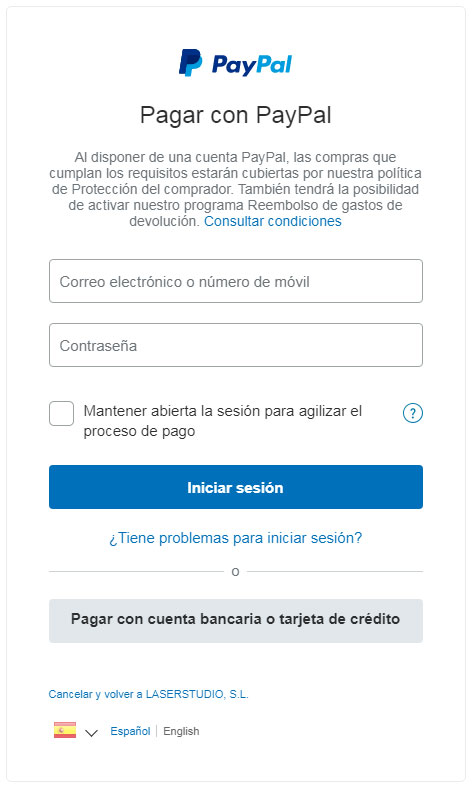 PayPal

Pagar con PayPal

Al disponer de una cuenta PayPal, las compras que cumplan los requisitos estarán cubiertas por nuestra política de Protección del comprador. También tendrá la posibilidad de activar nuestro programa Reembolso de gastos de devolución. Consultar condiciones

Correo electrónico o número de móvil

Contraseña

Mantener abierta la sesión para agilizar el proceso de pago

?

Iniciar sesión

¿Tiene problemas para iniciar sesión?

o

Pagar con cuenta bancaria o tarjeta de crédito

Cancelar y volver a LASERSTUDIO, S.L.

Español | English